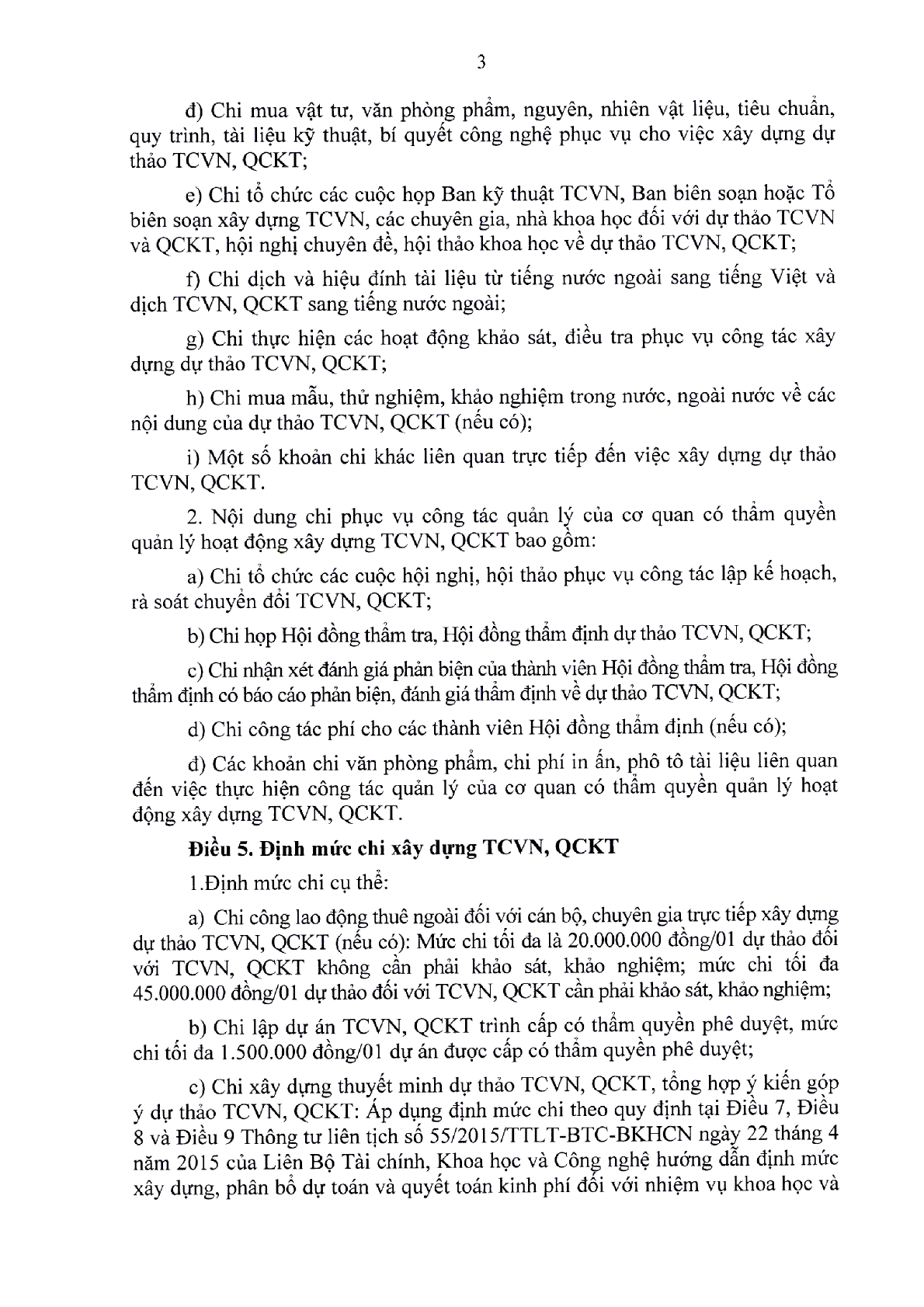 3

đ) Chi mua vật tư, văn phòng phẩm, nguyên, nhiên vật liệu, tiêu chuẩn, quy trình, tài liệu kỹ thuật, bí quyết công nghệ phục vụ cho việc xây dựng dự thảo TCVN, QCKT;

e) Chi tổ chức các cuộc họp Ban kỹ thuật TCVN, Ban biên soạn hoặc Tổ biên soạn xây dựng TCVN, các chuyên gia, nhà khoa học đối với dự thảo TCVN và QCKT, hội nghị chuyên đề, hội thảo khoa học về dự thảo TCVN, QCKT;

f) Chi dịch và hiệu đính tài liệu từ tiếng nước ngoài sang tiếng Việt và dịch TCVN, QCKT sang tiếng nước ngoài;

g) Chi thực hiện các hoạt động khảo sát, điều tra phục vụ công tác xây dựng dự thảo TCVN, QCKT;

h) Chi mua mẫu, thử nghiệm, khảo nghiệm trong nước, ngoài nước về các nội dung của dự thảo TCVN, QCKT (nếu có);

i) Một số khoản chi khác liên quan trực tiếp đến việc xây dựng dự thảo TCVN, QCKT.

2. Nội dung chi phục vụ công tác quản lý của cơ quan có thẩm quyền quản lý hoạt động xây dựng TCVN, QCKT bao gồm:

a) Chi tổ chức các cuộc hội nghị, hội thảo phục vụ công tác lập kế hoạch, rà soát chuyển đổi TCVN, QCKT;

b) Chi họp Hội đồng thẩm tra, Hội đồng thẩm định dự thảo TCVN, QCKT;

c) Chi nhận xét đánh giá phản biện của thành viên Hội đồng thẩm tra, Hội đồng thẩm định có báo cáo phản biện, đánh giá thẩm định về dự thảo TCVN, QCKT;

d) Chi công tác phí cho các thành viên Hội đồng thẩm định (nếu có);

đ) Các khoản chi văn phòng phẩm, chi phí in ấn, phô tô tài liệu liên quan đến việc thực hiện công tác quản lý của cơ quan có thẩm quyền quản lý hoạt động xây dựng TCVN, QCKT.

Điều 5. Định mức chi xây dựng TCVN, QCKT

1.Định mức chi cụ thể:

a) Chi công lao động thuê ngoài đối với cán bộ, chuyên gia trực tiếp xây dựng dự thảo TCVN, QCKT (nếu có): Mức chi tối đa là 20.000.000 đồng/01 dự thảo đối với TCVN, QCKT không cần phải khảo sát, khảo nghiệm; mức chi tối đa 45.000.000 đồng/01 dự thảo đối với TCVN, QCKT cần phải khảo sát, khảo nghiệm;

b) Chi lập dự án TCVN, QCKT trình cấp có thẩm quyền phê duyệt, mức chi tối đa 1.500.000 đồng/01 dự án được cấp có thẩm quyền phê duyệt;

c) Chi xây dựng thuyết minh dự thảo TCVN, QCKT, tổng hợp ý kiến góp ý dự thảo TCVN, QCKT: Áp dụng định mức chi theo quy định tại Điều 7, Điều 8 và Điều 9 Thông tư liên tịch số 55/2015/TTLT-BTC-BKHCN ngày 22 tháng 4 năm 2015 của Liên Bộ Tài chính, Khoa học và Công nghệ hướng dẫn định mức xây dựng, phân bổ dự toán và quyết toán kinh phí đối với nhiệm vụ khoa học và